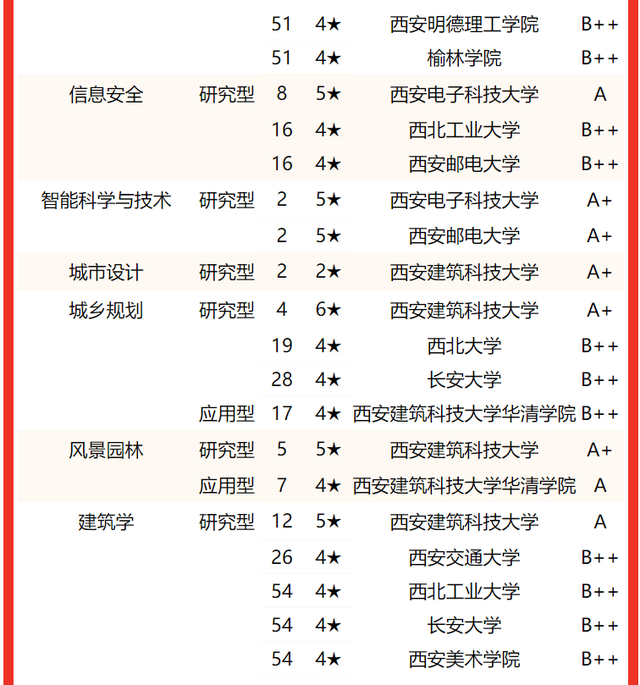 |  |  |  |  |  |  |
|---|---|---|---|---|---|
|  |  | 51 | 4★ | 西安明德理工学院 | B++ |
|  |  | 51 | 4★ | 榆林学院 | B++ |
| 信息安全 | 研究型 | 8 | 5★ | 西安电子科技大学 | A |
|  |  | 16 | 4★ | 西北工业大学 | B++ |
|  |  | 16 | 4★ | 西安邮电大学 | B++ |
| 智能科学与技术 | 研究型 | 2 | 5★ | 西安电子科技大学 | A+ |
|  |  | 2 | 5★ | 西安邮电大学 | A+ |
| 城市设计 | 研究型 | 2 | 2★ | 西安建筑科技大学 | A+ |
| 城乡规划 | 研究型 | 4 | 6★ | 西安建筑科技大学 | A+ |
|  |  | 19 | 4★ | 西北大学 | B++ |
|  |  | 28 | 4★ | 长安大学 | B++ |
|  | 应用型 | 17 | 4★ | 西安建筑科技大学华清学院 | B++ |
| 风景园林 | 研究型 | 5 | 5★ | 西安建筑科技大学 | A+ |
|  | 应用型 | 7 | 4★ | 西安建筑科技大学华清学院 | A |
| 建筑学 | 研究型 | 12 | 5★ | 西安建筑科技大学 | A |
|  |  | 26 | 4★ | 西安交通大学 | B++ |
|  |  | 54 | 4★ | 西北工业大学 | B++ |
|  |  | 54 | 4★ | 长安大学 | B++ |
|  |  | 54 | 4★ | 西安美术学院 | B++ |